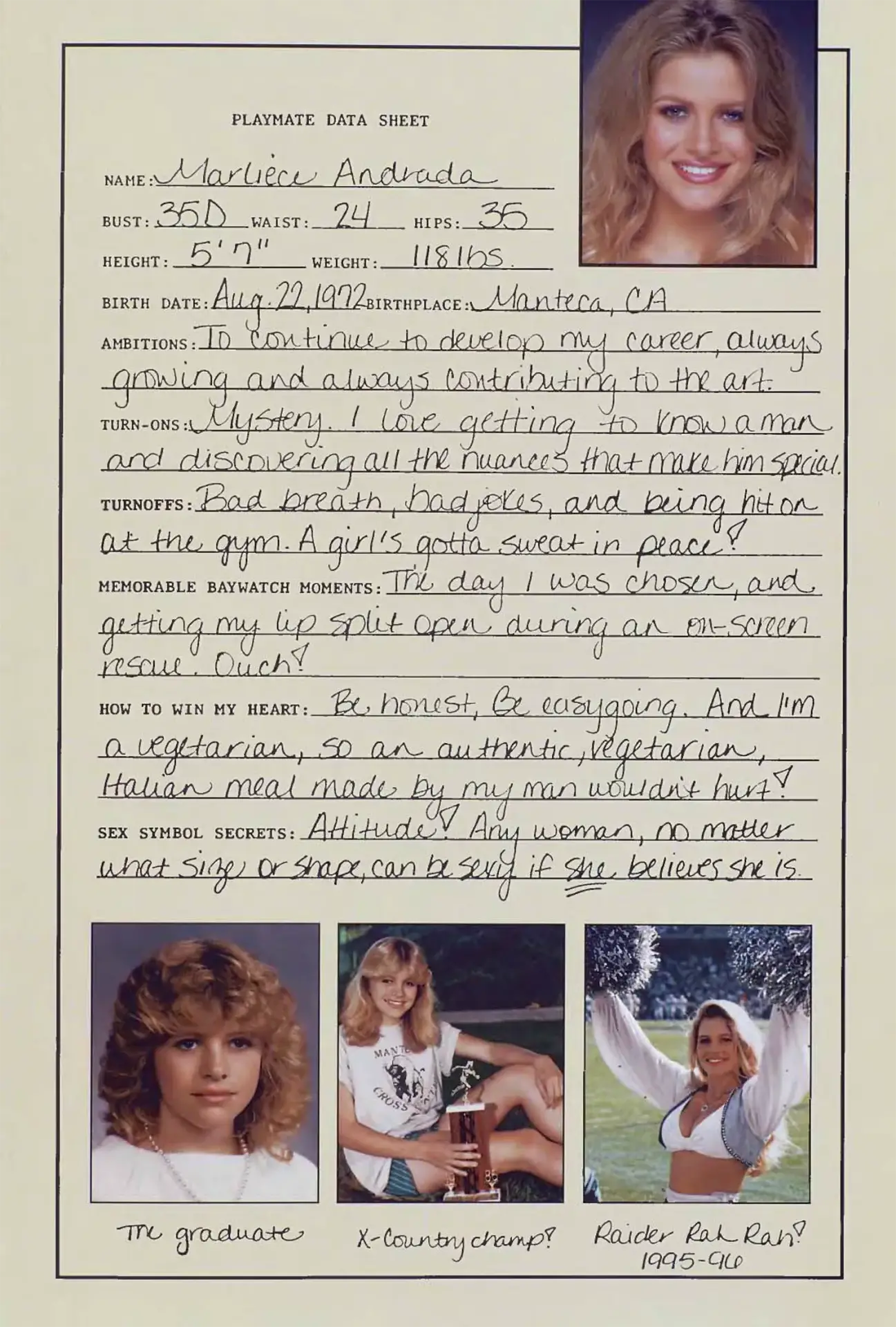 PLAYMATE DATA SHEET

NAME: Marliece Andrada

BUST: 35D WAIST: 24 HIPS: 35

HEIGHT: 5'7" WEIGHT: 118 lbs.

BIRTH DATE: Aug. 22, 1972 BIRTHPLACE: Manteca, CA

AMBITIONS: To continue to develop my career, always growing and always contributing to the art.

TURN-ONS: Mystery. I love getting to know a man and discovering all the nuances that make him special.

TURNOFFS: Bad breath, bad jokes, and being hit on at the gym. A girl's gotta sweat in peace!

MEMORABLE BAYWATCH MOMENTS: The day I was chosen, and getting my lip split open during an on-screen rescue. Ouch!

HOW TO WIN MY HEART: Be honest, Be easygoing. And I'm a vegetarian, so an authentic, vegetarian, Italian meal made by my man wouldn't hurt!

SEX SYMBOL SECRETS: Attitude! Any woman, no matter what size or shape, can be sexy if she believes she is.

The graduate

X-Country champ!

Raider Rah Rah!
1995-96